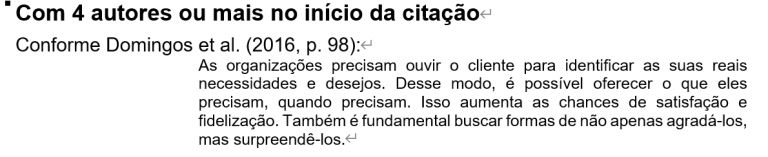 Com 4 autores ou mais no início da citação

Conforme Domingos et al. (2016, p. 98):

As organizações precisam ouvir o cliente para identificar as suas reais necessidades e desejos. Desse modo, é possível oferecer o que eles precisam, quando precisam. Isso aumenta as chances de satisfação e fidelização. Também é fundamental buscar formas de não apenas agradá-los, mas surpreendê-los.